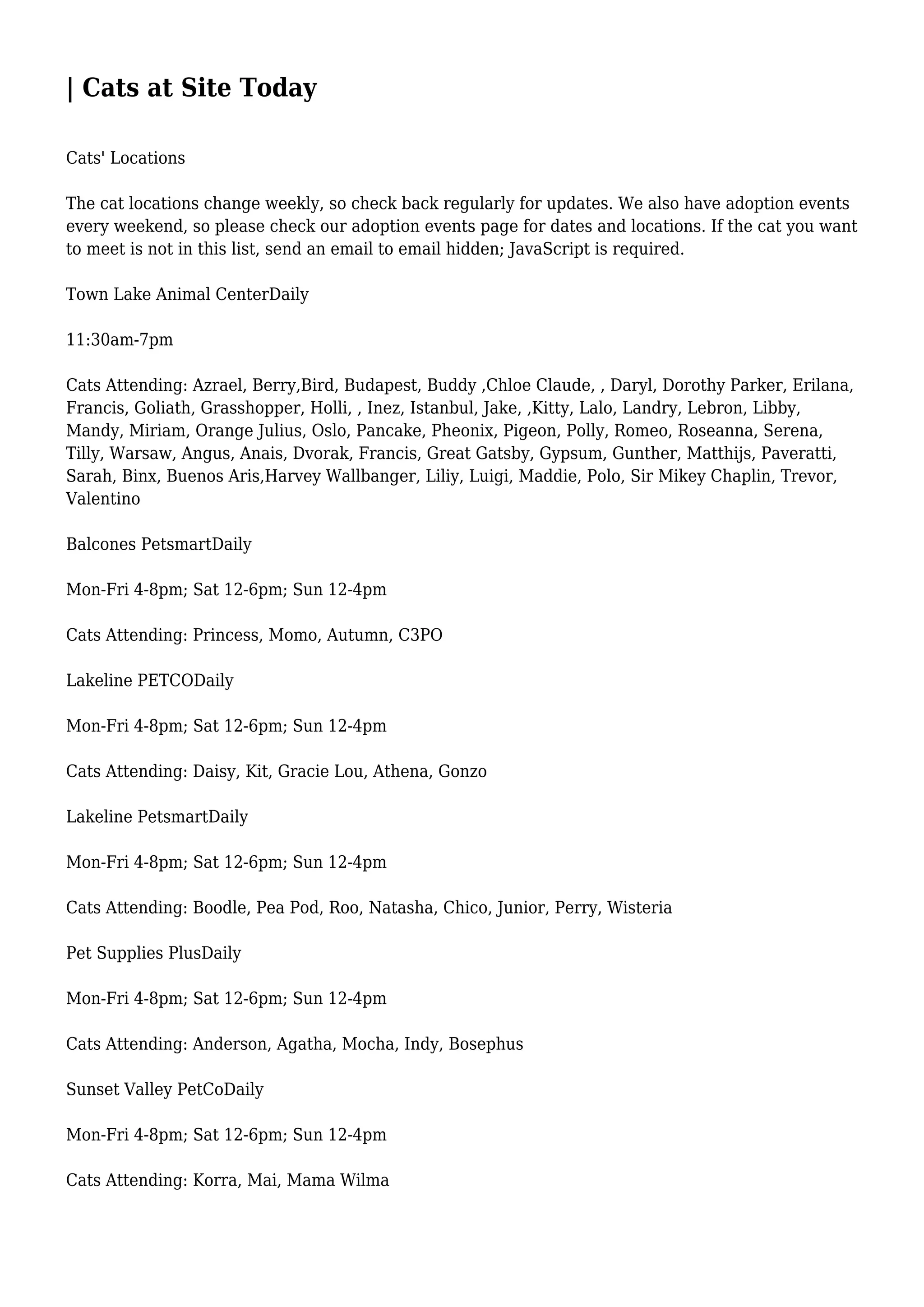 | Cats at Site Today

Cats' Locations

The cat locations change weekly, so check back regularly for updates. We also have adoption events every weekend, so please check our adoption events page for dates and locations. If the cat you want to meet is not in this list, send an email to email hidden; JavaScript is required.

Town Lake Animal CenterDaily

11:30am-7pm

Cats Attending: Azrael, Berry,Bird, Budapest, Buddy ,Chloe Claude, , Daryl, Dorothy Parker, Erilana, Francis, Goliath, Grasshopper, Holli, , Inez, Istanbul, Jake, ,Kitty, Lalo, Landry, Lebron, Libby, Mandy, Miriam, Orange Julius, Oslo, Pancake, Pheonix, Pigeon, Polly, Romeo, Roseanna, Serena, Tilly, Warsaw, Angus, Anais, Dvorak, Francis, Great Gatsby, Gypsum, Gunther, Matthijs, Paveratti, Sarah, Binx, Buenos Aris,Harvey Wallbanger, Liliy, Luigi, Maddie, Polo, Sir Mikey Chaplin, Trevor, Valentino

Balcones PetsmartDaily

Mon-Fri 4-8pm; Sat 12-6pm; Sun 12-4pm

Cats Attending: Princess, Momo, Autumn, C3PO

Lakeline PETCODaily

Mon-Fri 4-8pm; Sat 12-6pm; Sun 12-4pm

Cats Attending: Daisy, Kit, Gracie Lou, Athena, Gonzo

Lakeline PetsmartDaily

Mon-Fri 4-8pm; Sat 12-6pm; Sun 12-4pm

Cats Attending: Boodle, Pea Pod, Roo, Natasha, Chico, Junior, Perry, Wisteria

Pet Supplies PlusDaily

Mon-Fri 4-8pm; Sat 12-6pm; Sun 12-4pm

Cats Attending: Anderson, Agatha, Mocha, Indy, Bosephus

Sunset Valley PetCoDaily

Mon-Fri 4-8pm; Sat 12-6pm; Sun 12-4pm

Cats Attending: Korra, Mai, Mama Wilma